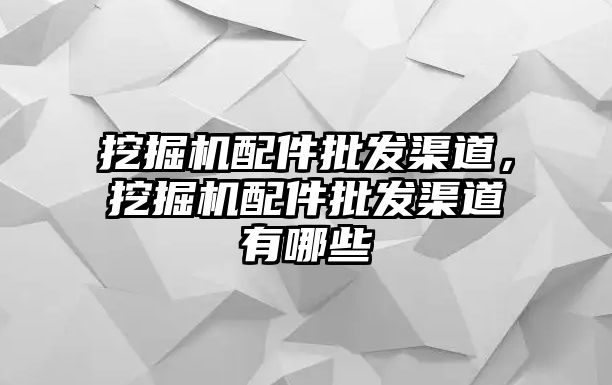 挖掘机配件批发渠道，挖掘机配件批发渠道有哪些